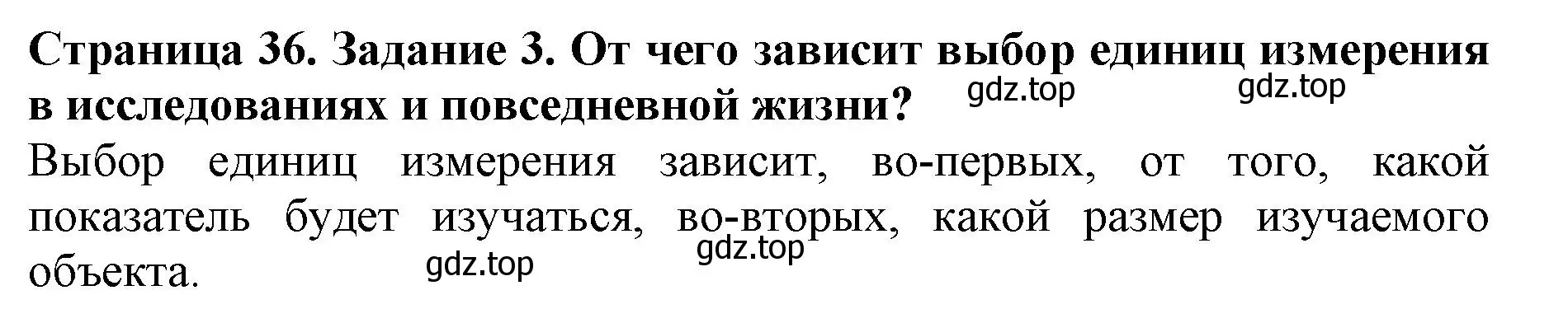 Страница 36. Задание 3. От чего зависит выбор единиц измерения в исследованиях и повседневной жизни? gdz.top gdz.top

Выбор единиц измерения зависит, во-первых, от того, какой показатель будет изучаться, во-вторых, какой размер изучаемого объекта. gdz.top gdz.top